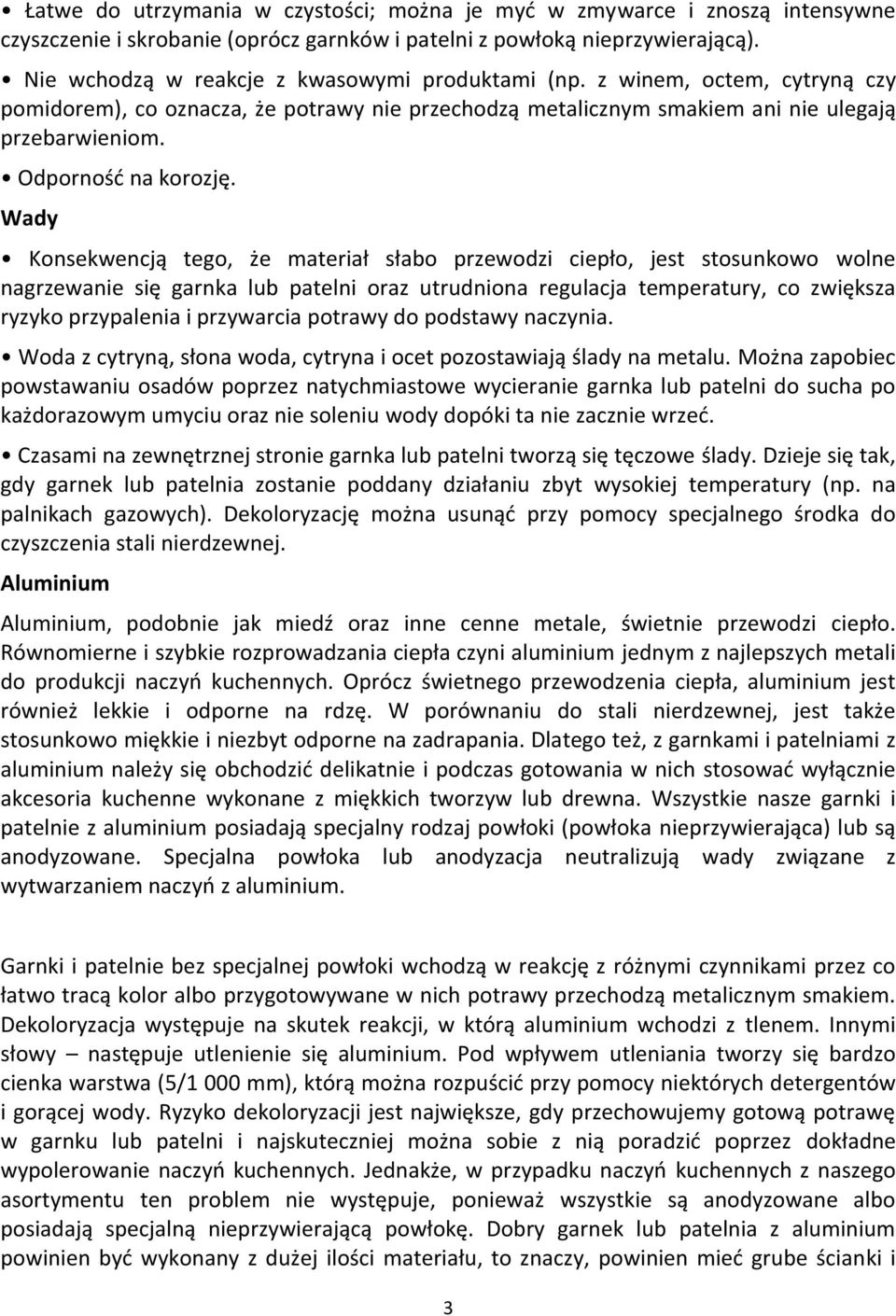 • Łatwe do utrzymania w czystości; można je myć w zmywarce i znoszą intensywne czyszczenie i skrobanie (oprócz garnków i patelni z powłoką nieprzywierającą).

• Nie wchodzą w reakcje z kwasowymi produktami (np. z winem, octem, cytryną czy pomidorem), co oznacza, że potrawy nie przechodzą metalicznym smakiem ani nie ulegają przebarwieniom.

• Odporność na korozję.

Wady

• Konsekwencją tego, że materiał słabo przewodzi ciepło, jest stosunkowo wolne nagrzewanie się garnka lub patelni oraz utrudniona regulacja temperatury, co zwiększa ryzyko przypalenia i przywarcia potrawy do podstawy naczynia.

• Woda z cytryną, słona woda, cytryna i ocet pozostawiają ślady na metalu. Można zapobiec powstawaniu osadów poprzez natychmiastowe wycieranie garnka lub patelni do sucha po każdorazowym umyciu oraz nie soleniu wody dopóki ta nie zacznie wrzeć.

• Czasami na zewnętrznej stronie garnka lub patelni tworzą się tęczowe ślady. Dzieje się tak, gdy garnek lub patelnia zostanie poddany działaniu zbyt wysokiej temperatury (np. na palnikach gazowych). Dekoloryzację można usunąć przy pomocy specjalnego środka do czyszczenia stali nierdzewnej.

Aluminium

Aluminium, podobnie jak miedź oraz inne cenne metale, świetnie przewodzi ciepło. Równomierne i szybkie rozprowadzania ciepła czyni aluminium jednym z najlepszych metali do produkcji naczyń kuchennych. Oprócz świetnego przewodzenia ciepła, aluminium jest również lekkie i odporne na rdzę. W porównaniu do stali nierdzewnej, jest także stosunkowo miękkie i niezbyt odporne na zadrapania. Dlatego też, z garnkami i patelniami z aluminium należy się obchodzić delikatnie i podczas gotowania w nich stosować wyłącznie akcesoria kuchenne wykonane z miękkich tworzyw lub drewna. Wszystkie nasze garnki i patelnie z aluminium posiadają specjalny rodzaj powłoki (powłoka nieprzywierająca) lub są anodyzowane. Specjalna powłoka lub anodyzacja neutralizują wady związane z wytwarzaniem naczyń z aluminium.

Garnki i patelnie bez specjalnej powłoki wchodzą w reakcję z różnymi czynnikami przez co łatwo tracą kolor albo przygotowywane w nich potrawy przechodzą metalicznym smakiem. Dekoloryzacja występuje na skutek reakcji, w którą aluminium wchodzi z tlenem. Innymi słowy – następuje utlenienie się aluminium. Pod wpływem utleniania tworzy się bardzo cienka warstwa (5/1 000 mm), którą można rozpuścić przy pomocy niektórych detergentów i gorącej wody. Ryzyko dekoloryzacji jest największe, gdy przechowujemy gotową potrawę w garnku lub patelni i najskuteczniej można sobie z nią poradzić poprzez dokładne wypolerowanie naczyń kuchennych. Jednakże, w przypadku naczyń kuchennych z naszego asortymentu ten problem nie występuje, ponieważ wszystkie są anodyzowane albo posiadają specjalną nieprzywierającą powłokę. Dobry garnek lub patelnia z aluminium powinien być wykonany z dużej ilości materiału, to znaczy, powinien mieć grube ścianki i

3